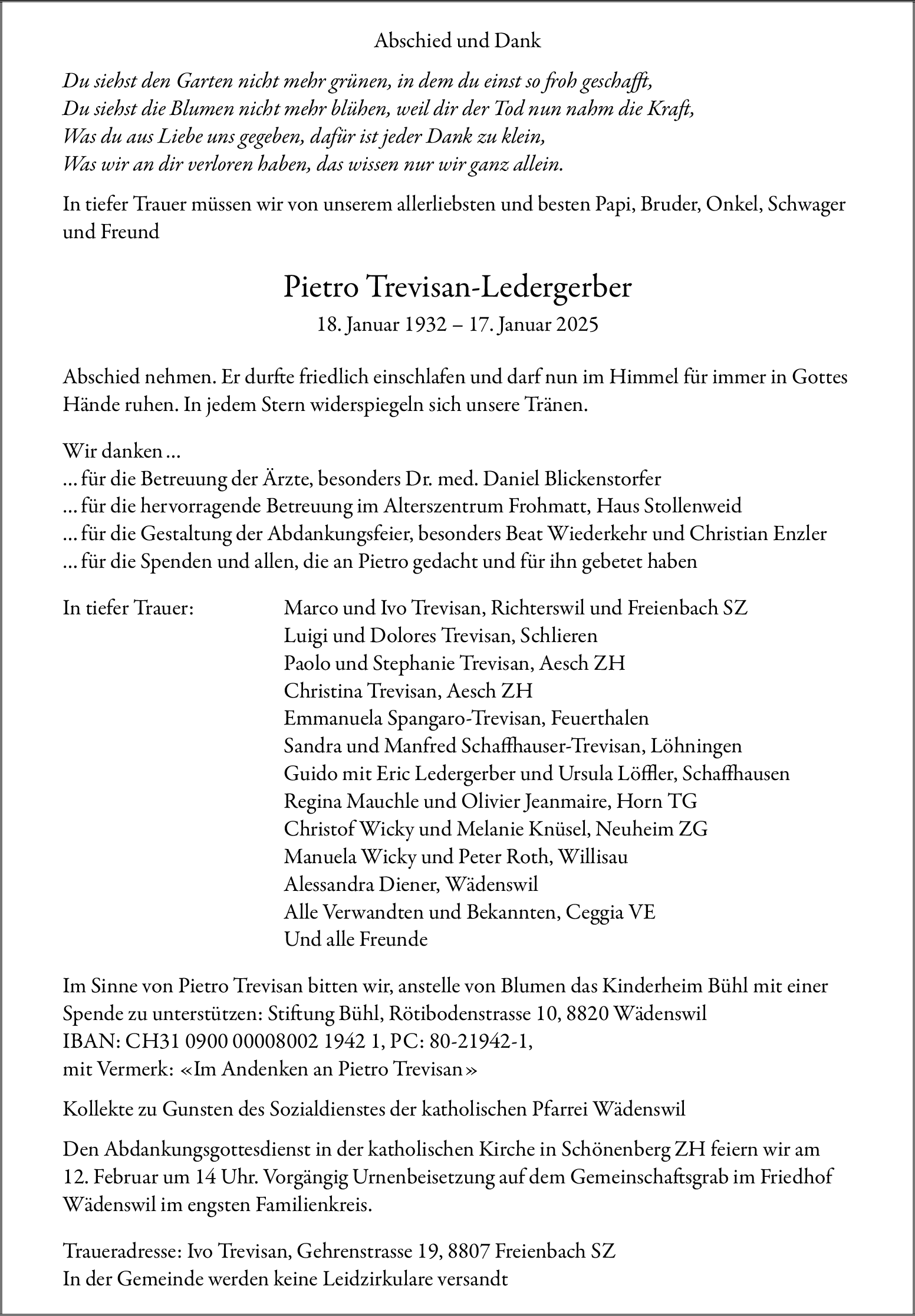 Abschied und Dank

Du siehst den Garten nicht mehr grünen, in dem du einst so froh geschafft,
Du siehst die Blumen nicht mehr blühen, weil dir der Tod nun nahm die Kraft,
Was du aus Liebe uns gegeben, dafür ist jeder Dank zu klein,
Was wir an dir verloren haben, das wissen nur wir ganz allein.

In tiefer Trauer müssen wir von unserem allerliebsten und besten Papi, Bruder, Onkel, Schwager und Freund

Pietro Trevisan-Ledergerber
18. Januar 1932 – 17. Januar 2025

Abschied nehmen. Er durfte friedlich einschlafen und darf nun im Himmel für immer in Gottes Hände ruhen. In jedem Stern widerspiegeln sich unsere Tränen.

Wir danken ...
... für die Betreuung der Ärzte, besonders Dr. med. Daniel Blickenstorfer
... für die hervorragende Betreuung im Alterszentrum Frohmatt, Haus Stollenweid
... für die Gestaltung der Abdankungsfeier, besonders Beat Wiederkehr und Christian Enzler
... für die Spenden und allen, die an Pietro gedacht und für ihn gebetet haben

In tiefer Trauer:
Marco und Ivo Trevisan, Richterswil und Freienbach SZ
Luigi und Dolores Trevisan, Schlieren
Paolo und Stephanie Trevisan, Aesch ZH
Christina Trevisan, Aesch ZH
Emmanuela Spangaro-Trevisan, Feuerthalen
Sandra und Manfred Schaffhauser-Trevisan, Löhningen
Guido mit Eric Ledergerber und Ursula Löffler, Schaffhausen
Regina Mauchle und Olivier Jeanmaire, Horn TG
Christof Wicky und Melanie Knüsel, Neuheim ZG
Manuela Wicky und Peter Roth, Willisau
Alessandra Diener, Wädenswil
Alle Verwandten und Bekannten, Ceggia VE
Und alle Freunde

Im Sinne von Pietro Trevisan bitten wir, anstelle von Blumen das Kinderheim Bühl mit einer Spende zu unterstützen: Stiftung Bühl, Rötibodenstrasse 10, 8820 Wädenswil
IBAN: CH31 0900 00008002 1942 1, PC: 80-21942-1,
mit Vermerk: «Im Andenken an Pietro Trevisan»

Kollekte zu Gunsten des Sozialdienstes der katholischen Pfarrei Wädenswil

Den Abdankungsgottesdienst in der katholischen Kirche in Schönenberg ZH feiern wir am 12. Februar um 14 Uhr. Vorgängig Urnenbeisetzung auf dem Gemeinschaftsgrab im Friedhof Wädenswil im engsten Familienkreis.

Traueradresse: Ivo Trevisan, Gehrenstrasse 19, 8807 Freienbach SZ
In der Gemeinde werden keine Leidzirkulare versandt